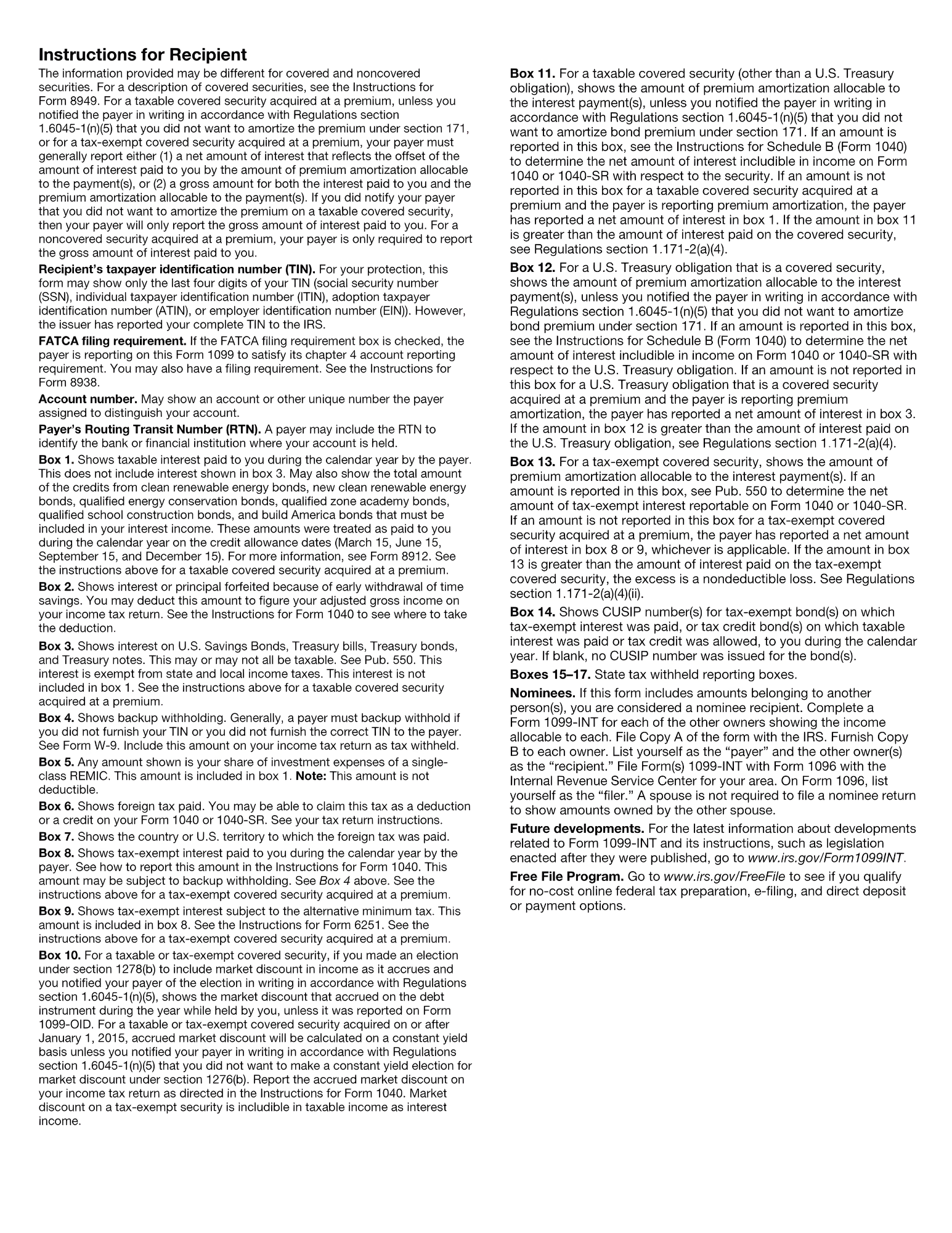 Instructions for Recipient

The information provided may be different for covered and noncovered securities. For a description of covered securities, see the Instructions for Form 8949. For a taxable covered security acquired at a premium, unless you notified the payer in writing in accordance with Regulations section 1.6045-1(n)(5) that you did not want to amortize the premium under section 171, or for a tax-exempt covered security acquired at a premium, your payer must generally report either (1) a net amount of interest that reflects the offset of the amount of interest paid to you by the amount of premium amortization allocable to the payment(s), or (2) a gross amount for both the interest paid to you and the premium amortization allocable to the payment(s). If you did notify your payer that you did not want to amortize the premium on a taxable covered security, then your payer will only report the gross amount of interest paid to you. For a noncovered security acquired at a premium, your payer is only required to report the gross amount of interest paid to you.

Recipient's taxpayer identification number (TIN). For your protection, this form may show only the last four digits of your TIN (social security number (SSN), individual taxpayer identification number (ITIN), adoption taxpayer identification number (ATIN), or employer identification number (EIN)). However, the issuer has reported your complete TIN to the IRS.

FATCA filing requirement. If the FATCA filing requirement box is checked, the payer is reporting on this Form 1099 to satisfy its chapter 4 account reporting requirement. You may also have a filing requirement. See the Instructions for Form 8938.

Account number. May show an account or other unique number the payer assigned to distinguish your account.

Payer's Routing Transit Number (RTN). A payer may include the RTN to identify the bank or financial institution where your account is held.

Box 1. Shows taxable interest paid to you during the calendar year by the payer. This does not include interest shown in box 3. May also show the total amount of the credits from clean renewable energy bonds, new clean renewable energy bonds, qualified energy conservation bonds, qualified zone academy bonds, qualified school construction bonds, and build America bonds that must be included in your interest income. These amounts were treated as paid to you during the calendar year on the credit allowance dates (March 15, June 15, September 15, and December 15). For more information, see Form 8912. See the instructions above for a taxable covered security acquired at a premium.

Box 2. Shows interest or principal forfeited because of early withdrawal of time savings. You may deduct this amount to figure your adjusted gross income on your income tax return. See the Instructions for Form 1040 to see where to take the deduction.

Box 3. Shows interest on U.S. Savings Bonds, Treasury bills, Treasury bonds, and Treasury notes. This may or may not all be taxable. See Pub. 550. This interest is exempt from state and local income taxes. This interest is not included in box 1. See the instructions above for a taxable covered security acquired at a premium.

Box 4. Shows backup withholding. Generally, a payer must backup withhold if you did not furnish your TIN or you did not furnish the correct TIN to the payer. See Form W-9. Include this amount on your income tax return as tax withheld.

Box 5. Any amount shown is your share of investment expenses of a single-class REMIC. This amount is included in box 1. Note: This amount is not deductible.

Box 6. Shows foreign tax paid. You may be able to claim this tax as a deduction or a credit on your Form 1040 or 1040-SR. See your tax return instructions.

Box 7. Shows the country or U.S. territory to which the foreign tax was paid.

Box 8. Shows tax-exempt interest paid to you during the calendar year by the payer. See how to report this amount in the Instructions for Form 1040. This amount may be subject to backup withholding. See Box 4 above. See the instructions above for a tax-exempt covered security acquired at a premium.

Box 9. Shows tax-exempt interest subject to the alternative minimum tax. This amount is included in box 8. See the Instructions for Form 6251. See the instructions above for a tax-exempt covered security acquired at a premium.

Box 10. For a taxable or tax-exempt covered security, if you made an election under section 1278(b) to include market discount in income as it accrues and you notified your payer of the election in writing in accordance with Regulations section 1.6045-1(n)(5), shows the market discount that accrued on the debt instrument during the year while held by you, unless it was reported on Form 1099-OID. For a taxable or tax-exempt covered security acquired on or after January 1, 2015, accrued market discount will be calculated on a constant yield basis unless you notified your payer in writing in accordance with Regulations section 1.6045-1(n)(5) that you did not want to make a constant yield election for market discount under section 1276(b). Report the accrued market discount on your income tax return as directed in the Instructions for Form 1040. Market discount on a tax-exempt security is includible in taxable income as interest income.

Box 11. For a taxable covered security (other than a U.S. Treasury obligation), shows the amount of premium amortization allocable to the interest payment(s), unless you notified the payer in writing in accordance with Regulations section 1.6045-1(n)(5) that you did not want to amortize bond premium under section 171. If an amount is reported in this box, see the Instructions for Schedule B (Form 1040) to determine the net amount of interest includible in income on Form 1040 or 1040-SR with respect to the security. If an amount is not reported in this box for a taxable covered security acquired at a premium and the payer is reporting premium amortization, the payer has reported a net amount of interest in box 1. If the amount in box 11 is greater than the amount of interest paid on the covered security, see Regulations section 1.171-2(a)(4).

Box 12. For a U.S. Treasury obligation that is a covered security, shows the amount of premium amortization allocable to the interest payment(s), unless you notified the payer in writing in accordance with Regulations section 1.6045-1(n)(5) that you did not want to amortize bond premium under section 171. If an amount is reported in this box, see the Instructions for Schedule B (Form 1040) to determine the net amount of interest includible in income on Form 1040 or 1040-SR with respect to the U.S. Treasury obligation. If an amount is not reported in this box for a U.S. Treasury obligation that is a covered security acquired at a premium and the payer is reporting premium amortization, the payer has reported a net amount of interest in box 3. If the amount in box 12 is greater than the amount of interest paid on the U.S. Treasury obligation, see Regulations section 1.171-2(a)(4).

Box 13. For a tax-exempt covered security, shows the amount of premium amortization allocable to the interest payment(s). If an amount is reported in this box, see Pub. 550 to determine the net amount of tax-exempt interest reportable on Form 1040 or 1040-SR. If an amount is not reported in this box for a tax-exempt covered security acquired at a premium, the payer has reported a net amount of interest in box 8 or 9, whichever is applicable. If the amount in box 13 is greater than the amount of interest paid on the tax-exempt covered security, the excess is a nondeductible loss. See Regulations section 1.171-2(a)(4)(ii).

Box 14. Shows CUSIP number(s) for tax-exempt bond(s) on which tax-exempt interest was paid, or tax credit bond(s) on which taxable interest was paid or tax credit was allowed, to you during the calendar year. If blank, no CUSIP number was issued for the bond(s).

Boxes 15–17. State tax withheld reporting boxes.

Nominees. If this form includes amounts belonging to another person(s), you are considered a nominee recipient. Complete a Form 1099-INT for each of the other owners showing the income allocable to each. File Copy A of the form with the IRS. Furnish Copy B to each owner. List yourself as the "payer" and the other owner(s) as the "recipient." File Form(s) 1099-INT with Form 1096 with the Internal Revenue Service Center for your area. On Form 1096, list yourself as the "filer." A spouse is not required to file a nominee return to show amounts owned by the other spouse.

Future developments. For the latest information about developments related to Form 1099-INT and its instructions, such as legislation enacted after they were published, go to www.irs.gov/Form1099INT.

Free File Program. Go to www.irs.gov/FreeFile to see if you qualify for no-cost online federal tax preparation, e-filing, and direct deposit or payment options.